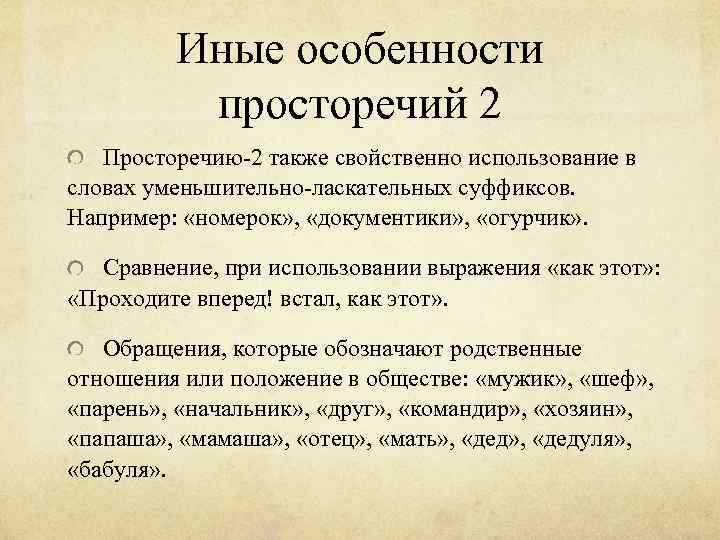 Иные особенности просторечий 2

Просторечию-2 также свойственно использование в словах уменьшительно-ласкательных суффиксов. Например: «номерок», «документики», «огурчик».

Сравнение, при использовании выражения «как этот»: «Проходите вперед! встал, как этот».

Обращения, которые обозначают родственные отношения или положение в обществе: «мужик», «шеф», «парень», «начальник», «друг», «командир», «хозяин», «папаша», «мамаша», «отец», «мать», «дед», «дедуля», «бабуля».